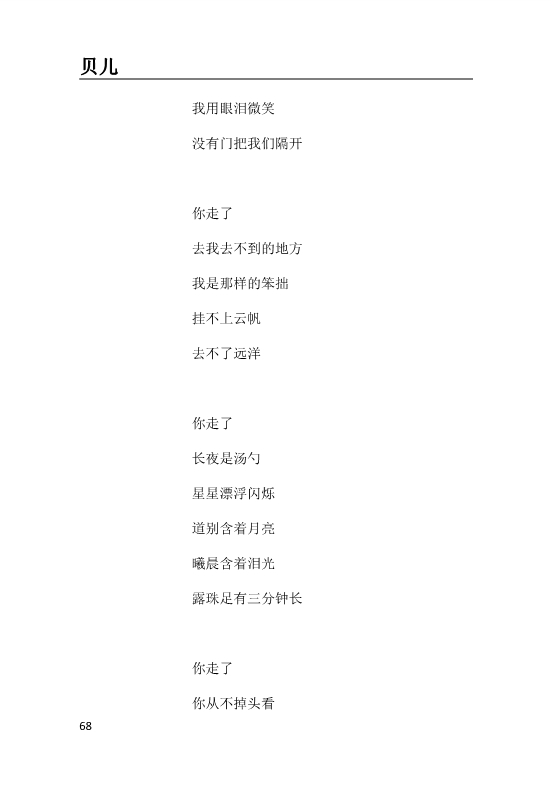 贝儿

我用眼泪微笑

没有门把我们隔开

你走了

去我去不到的地方

我是那样的笨拙

挂不上云帆

去不了远洋

你走了

长夜是汤勺

星星漂浮闪烁

道别含着月亮

曦晨含着泪光

露珠足有三分钟长

你走了

你从不掉头看

68